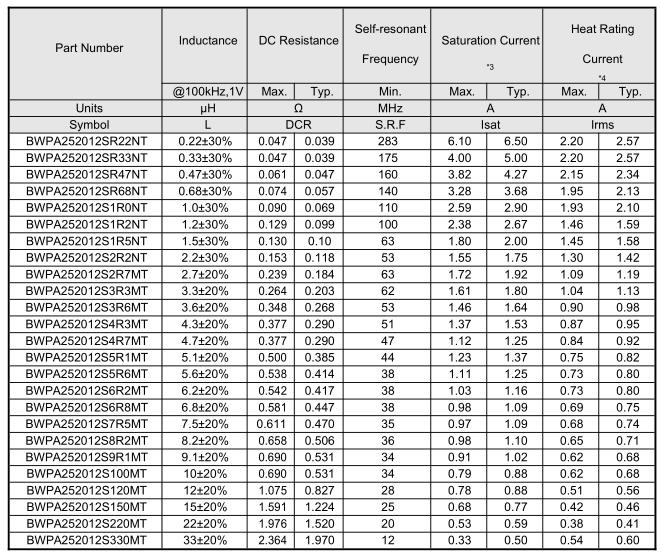 | Part Number | Inductance | DC Resistance | | Self-resonant Frequency | Saturation Current *3 | | Heat Rating Current *4 | |
|---|---|---|---|---|---|---|---|---|
| | @100kHz,1V | Max. | Typ. | Min. | Max. | Typ. | Max. | Typ. |
| Units | μH | Ω | | MHz | A | | A | |
| Symbol | L | DCR | | S.R.F | Isat | | Irms | |
| BWPA252012SR22NT | 0.22±30% | 0.047 | 0.039 | 283 | 6.10 | 6.50 | 2.20 | 2.57 |
| BWPA252012SR33NT | 0.33±30% | 0.047 | 0.039 | 175 | 4.00 | 5.00 | 2.20 | 2.57 |
| BWPA252012SR47NT | 0.47±30% | 0.061 | 0.047 | 160 | 3.82 | 4.27 | 2.15 | 2.34 |
| BWPA252012SR68NT | 0.68±30% | 0.074 | 0.057 | 140 | 3.28 | 3.68 | 1.95 | 2.13 |
| BWPA252012S1R0NT | 1.0±30% | 0.090 | 0.069 | 110 | 2.59 | 2.90 | 1.93 | 2.10 |
| BWPA252012S1R2NT | 1.2±30% | 0.129 | 0.099 | 100 | 2.38 | 2.67 | 1.46 | 1.59 |
| BWPA252012S1R5NT | 1.5±30% | 0.130 | 0.10 | 63 | 1.80 | 2.00 | 1.45 | 1.58 |
| BWPA252012S2R2NT | 2.2±30% | 0.153 | 0.118 | 53 | 1.55 | 1.75 | 1.30 | 1.42 |
| BWPA252012S2R7MT | 2.7±20% | 0.239 | 0.184 | 63 | 1.72 | 1.92 | 1.09 | 1.19 |
| BWPA252012S3R3MT | 3.3±20% | 0.264 | 0.203 | 62 | 1.61 | 1.80 | 1.04 | 1.13 |
| BWPA252012S3R6MT | 3.6±20% | 0.348 | 0.268 | 53 | 1.46 | 1.64 | 0.90 | 0.98 |
| BWPA252012S4R3MT | 4.3±20% | 0.377 | 0.290 | 51 | 1.37 | 1.53 | 0.87 | 0.95 |
| BWPA252012S4R7MT | 4.7±20% | 0.377 | 0.290 | 47 | 1.12 | 1.25 | 0.84 | 0.92 |
| BWPA252012S5R1MT | 5.1±20% | 0.500 | 0.385 | 44 | 1.23 | 1.37 | 0.75 | 0.82 |
| BWPA252012S5R6MT | 5.6±20% | 0.538 | 0.414 | 38 | 1.11 | 1.25 | 0.73 | 0.80 |
| BWPA252012S6R2MT | 6.2±20% | 0.542 | 0.417 | 38 | 1.03 | 1.16 | 0.73 | 0.80 |
| BWPA252012S6R8MT | 6.8±20% | 0.581 | 0.447 | 38 | 0.98 | 1.09 | 0.69 | 0.75 |
| BWPA252012S7R5MT | 7.5±20% | 0.611 | 0.470 | 35 | 0.97 | 1.09 | 0.68 | 0.74 |
| BWPA252012S8R2MT | 8.2±20% | 0.658 | 0.506 | 36 | 0.98 | 1.10 | 0.65 | 0.71 |
| BWPA252012S9R1MT | 9.1±20% | 0.690 | 0.531 | 34 | 0.91 | 1.02 | 0.62 | 0.68 |
| BWPA252012S100MT | 10±20% | 0.690 | 0.531 | 34 | 0.79 | 0.88 | 0.62 | 0.68 |
| BWPA252012S120MT | 12±20% | 1.075 | 0.827 | 28 | 0.78 | 0.88 | 0.51 | 0.56 |
| BWPA252012S150MT | 15±20% | 1.591 | 1.224 | 25 | 0.68 | 0.77 | 0.42 | 0.46 |
| BWPA252012S220MT | 22±20% | 1.976 | 1.520 | 20 | 0.53 | 0.59 | 0.38 | 0.41 |
| BWPA252012S330MT | 33±20% | 2.364 | 1.970 | 12 | 0.33 | 0.50 | 0.54 | 0.60 |